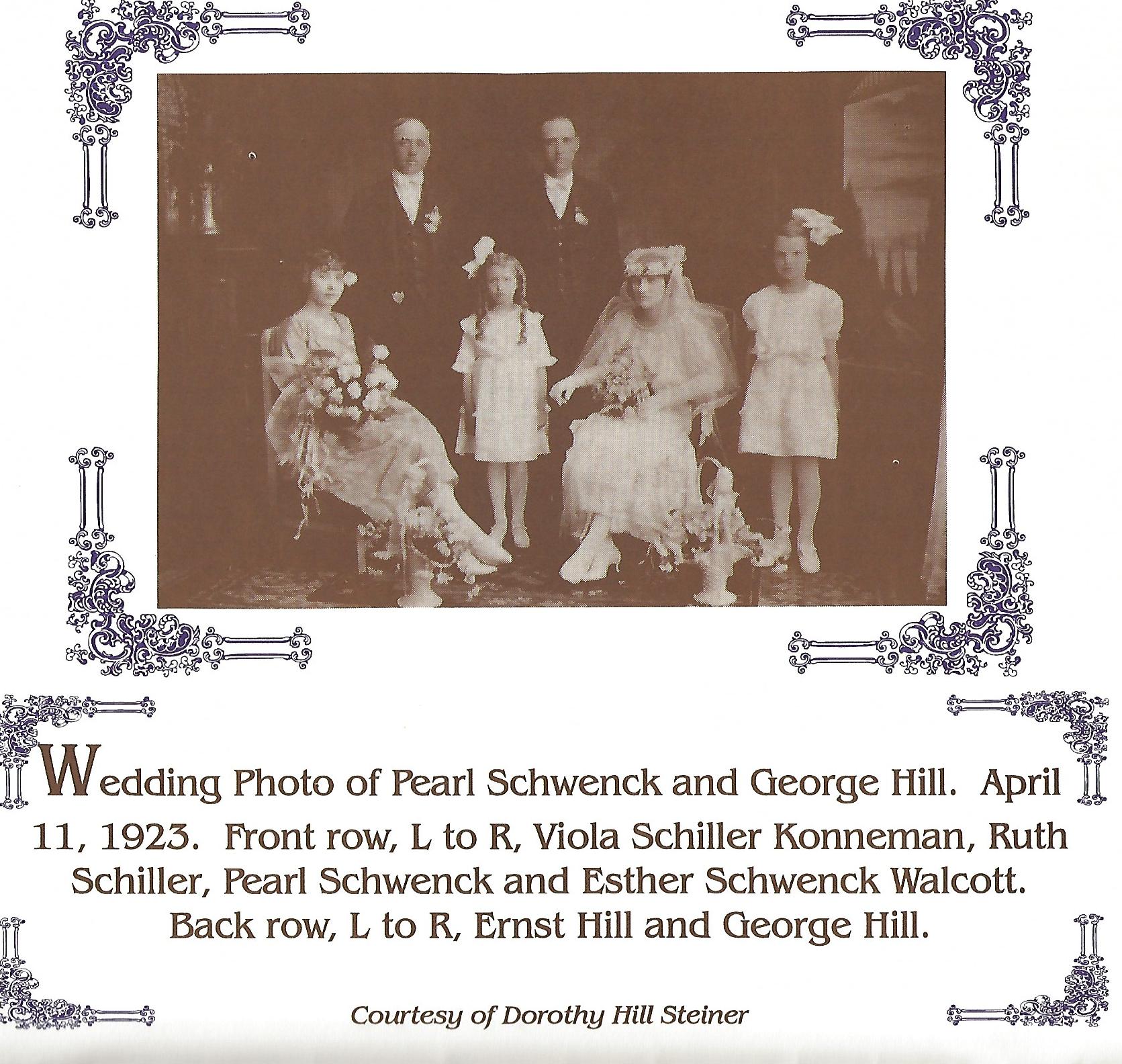 Wedding Photo of Pearl Schwenck and George Hill. April 11, 1923. Front row, L to R, Viola Schiller Konneman, Ruth Schiller, Pearl Schwenck and Esther Schwenck Walcott. Back row, L to R, Ernst Hill and George Hill.

Courtesy of Dorothy Hill Steiner